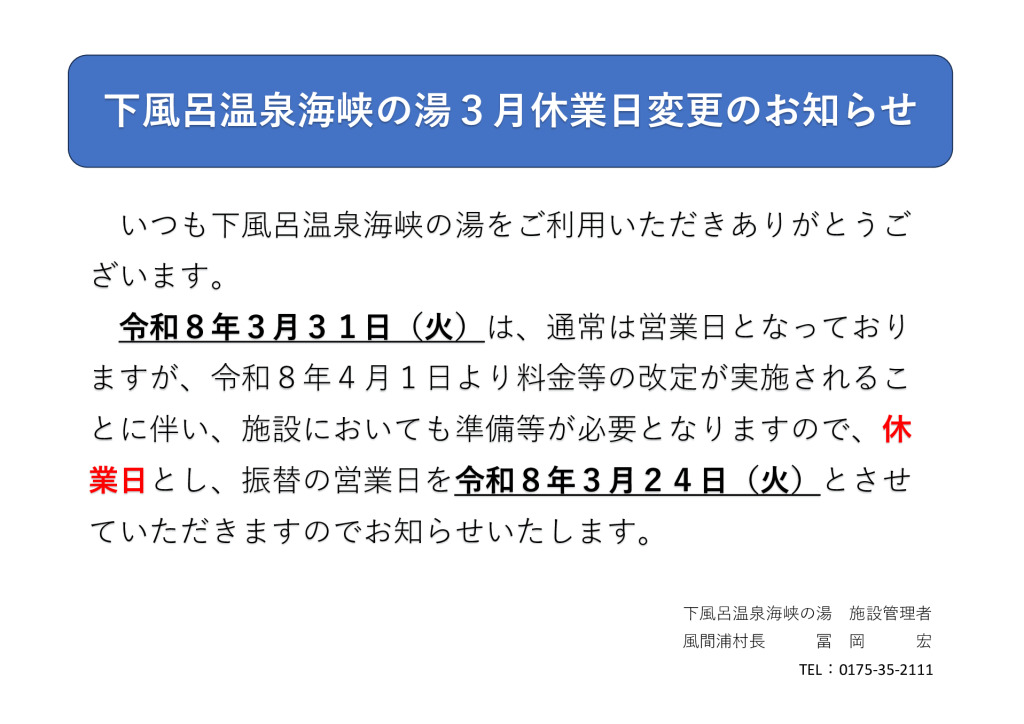 下風呂温泉海峡の湯３月休業日変更のお知らせ

いつも下風呂温泉海峡の湯をご利用いただきありがとうございます。

令和８年３月３１日（火）は、通常は営業日となっておりますが、令和８年４月１日より料金等の改定が実施されることに伴い、施設においても準備等が必要となりますので、休業日とし、振替の営業日を令和８年３月２４日（火）とさせていただきますのでお知らせいたします。

下風呂温泉海峡の湯　施設管理者
風間浦村長　　冨　岡　　宏
TEL：0175-35-2111